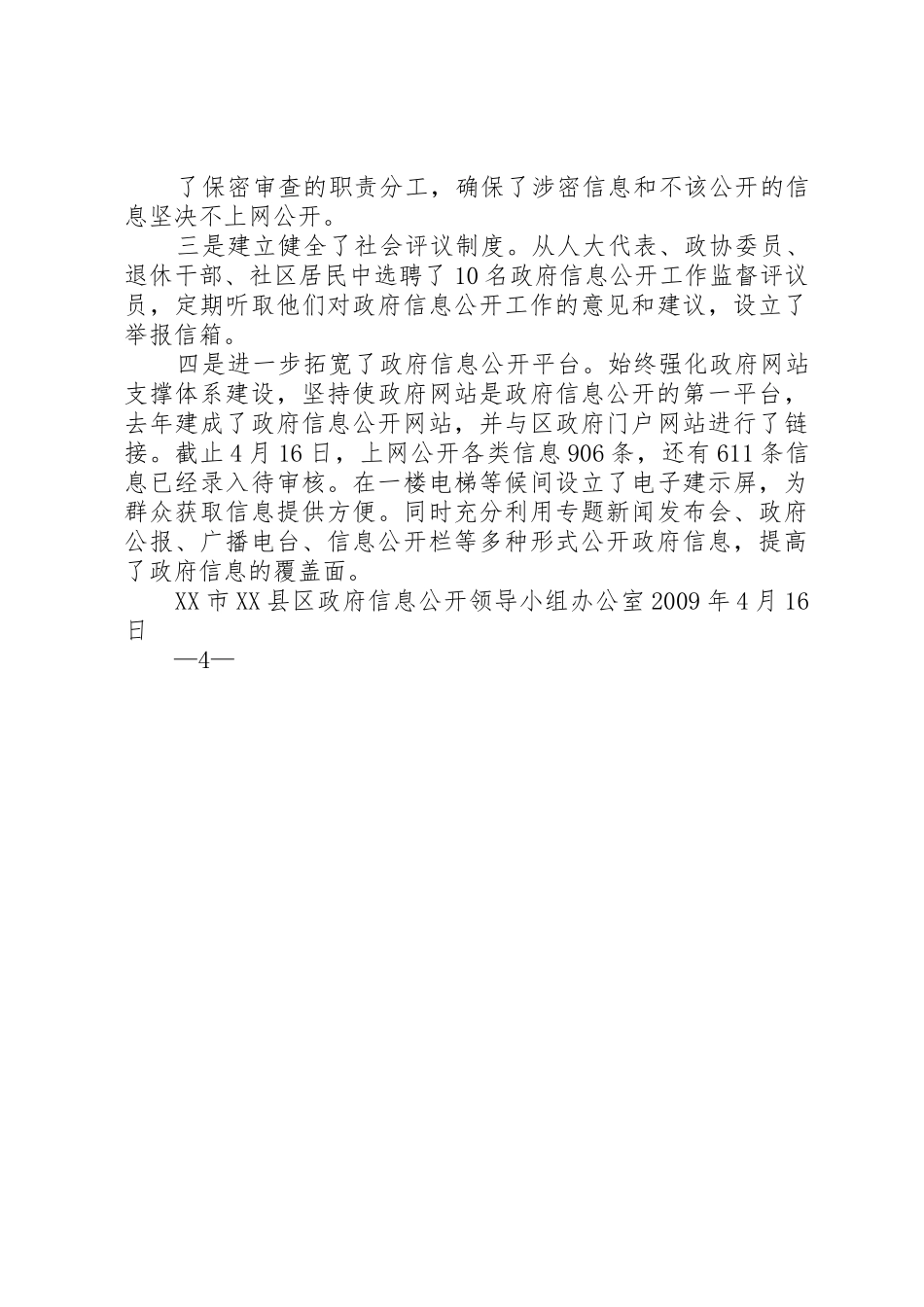 了保密审查的职责分工，确保了涉密信息和不该公开的信息坚决不上网公开。

三是建立健全了社会评议制度。从人大代表、政协委员、退休干部、社区居民中选聘了10名政府信息公开工作监督评议员，定期听取他们对政府信息公开工作的意见和建议，设立了举报信箱。

四是进一步拓宽了政府信息公开平台。始终强化政府网站支撑体系建设，坚持使政府网站是政府信息公开的第一平台，去年建成了政府信息公开网站，并与区政府门户网站进行了链接。截止4月16日，上网公开各类信息906条，还有611条信息已经录入待审核。在一楼电梯等候间设立了电子建示屏，为群众获取信息提供方便。同时充分利用专题新闻发布会、政府公报、广播电台、信息公开栏等多种形式公开政府信息，提高了政府信息的覆盖面。

XX市XX县区政府信息公开领导小组办公室2009年4月16日

—4—